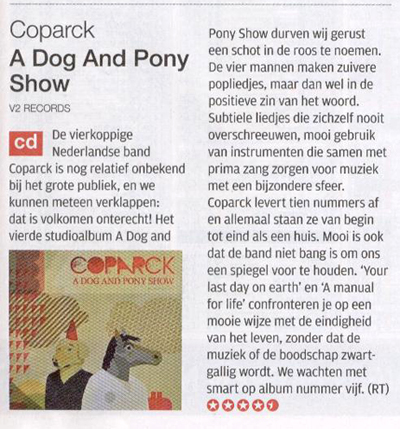 Coparck
A Dog And Pony Show
V2 RECORDS

cd De vierkoppige Nederlandse band Coparck is nog relatief onbekend bij het grote publiek, en we kunnen meteen verklappen: dat is volkomen onterecht! Het vierde studioalbum A Dog and

COPARCK
A DOG AND PONY SHOW

Pony Show durven wij gerust een schot in de roos te noemen. De vier mannen maken zuivere popliedjes, maar dan wel in de positieve zin van het woord. Subtiele liedjes die zichzelf nooit overschreeuwen, mooi gebruik van instrumenten die samen met prima zang zorgen voor muziek met een bijzondere sfeer. Coparck levert tien nummers af en allemaal staan ze van begin tot eind als een huis. Mooi is ook dat de band niet bang is om ons een spiegel voor te houden. 'Your last day on earth' en 'A manual for life' confronteren je op een mooie wijze met de eindigheid van het leven, zonder dat de muziek of de boodschap zwartgallig wordt. We wachten met smart op album nummer vijf. (RT)